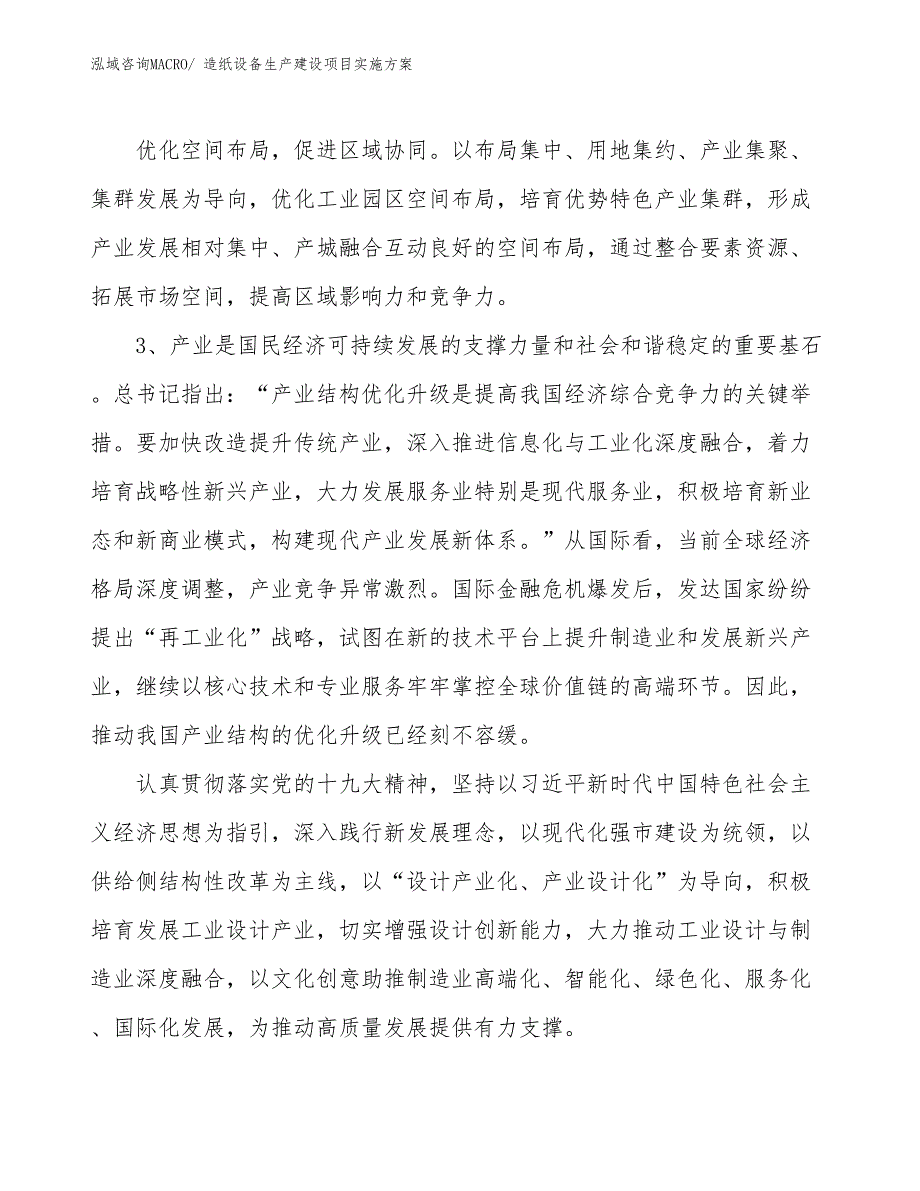 泓域咨询MACRO/ 造纸设备生产建设项目实施方案

优化空间布局，促进区域协同。以布局集中、用地集约、产业集聚、集群发展为导向，优化工业园区空间布局，培育优势特色产业集群，形成产业发展相对集中、产城融合互动良好的空间布局，通过整合要素资源、拓展市场空间，提高区域影响力和竞争力。

3、产业是国民经济可持续发展的支撑力量和社会和谐稳定的重要基石。总书记指出：“产业结构优化升级是提高我国经济综合竞争力的关键举措。要加快改造提升传统产业，深入推进信息化与工业化深度融合，着力培育战略性新兴产业，大力发展服务业特别是现代服务业，积极培育新业态和新商业模式，构建现代产业发展新体系。”从国际看，当前全球经济格局深度调整，产业竞争异常激烈。国际金融危机爆发后，发达国家纷纷提出“再工业化”战略，试图在新的技术平台上提升制造业和发展新兴产业，继续以核心技术和专业服务牢牢掌控全球价值链的高端环节。因此，推动我国产业结构的优化升级已经刻不容缓。

认真贯彻落实党的十九大精神，坚持以习近平新时代中国特色社会主义经济思想为指引，深入践行新发展理念，以现代化强市建设为统领，以供给侧结构性改革为主线，以“设计产业化、产业设计化”为导向，积极培育发展工业设计产业，切实增强设计创新能力，大力推动工业设计与制造业深度融合，以文化创意助推制造业高端化、智能化、绿色化、服务化、国际化发展，为推动高质量发展提供有力支撑。